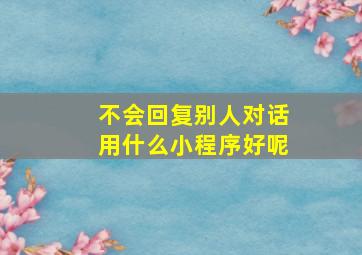 不会回复别人对话
用什么小程序好呢